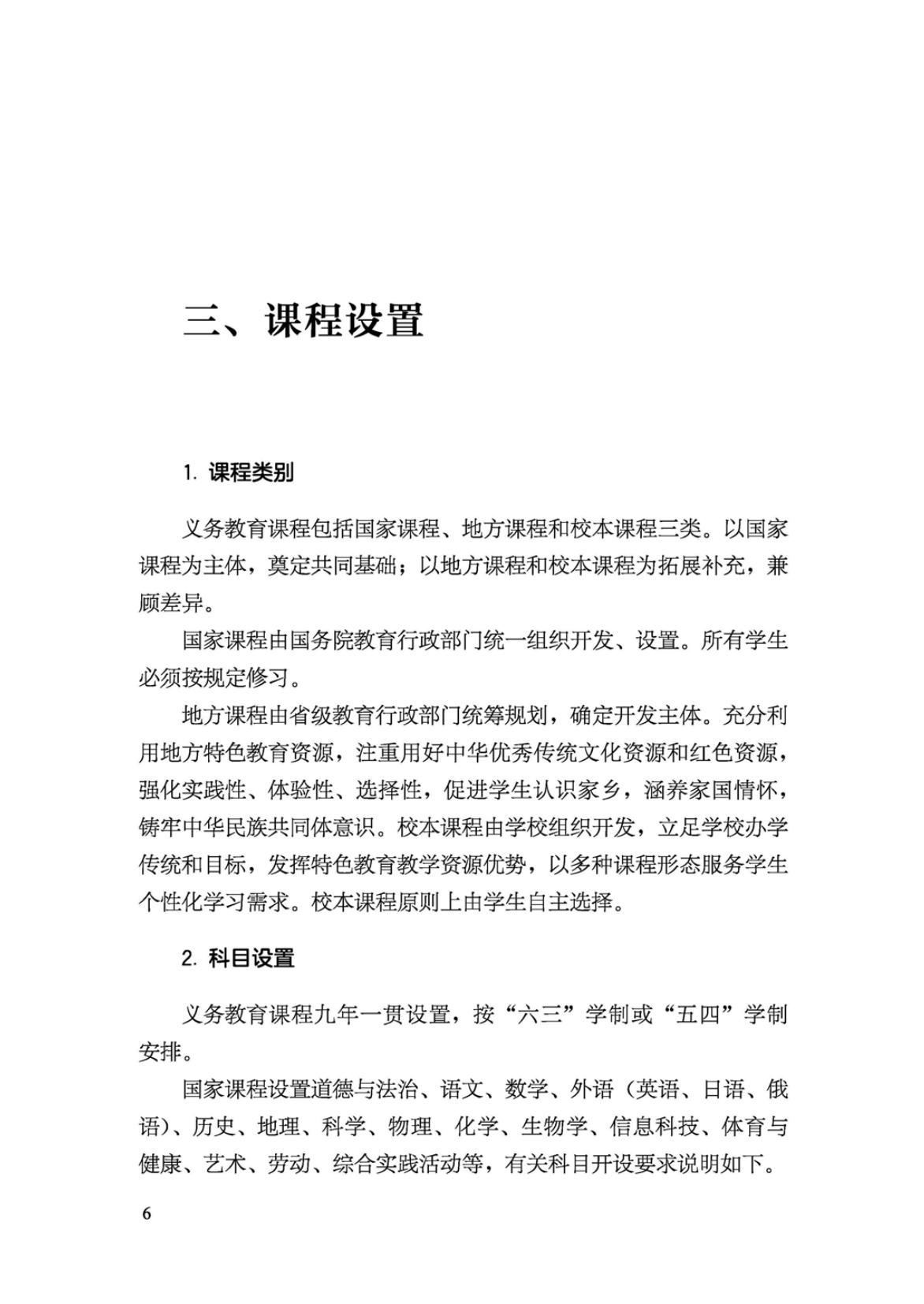 三、课程设置

1. 课程类别

义务教育课程包括国家课程、地方课程和校本课程三类。以国家课程为主体，奠定共同基础；以地方课程和校本课程为拓展补充，兼顾差异。

国家课程由国务院教育行政部门统一组织开发、设置。所有学生必须按规定修习。

地方课程由省级教育行政部门统筹规划，确定开发主体。充分利用地方特色教育资源，注重用好中华优秀传统文化资源和红色资源，强化实践性、体验性、选择性，促进学生认识家乡，涵养家国情怀，铸牢中华民族共同体意识。校本课程由学校组织开发，立足学校办学传统和目标，发挥特色教育教学资源优势，以多种课程形态服务学生个性化学习需求。校本课程原则上由学生自主选择。

2. 科目设置

义务教育课程九年一贯设置，按“六三”学制或“五四”学制安排。

国家课程设置道德与法治、语文、数学、外语（英语、日语、俄语）、历史、地理、科学、物理、化学、生物学、信息科技、体育与健康、艺术、劳动、综合实践活动等，有关科目开设要求说明如下。

6